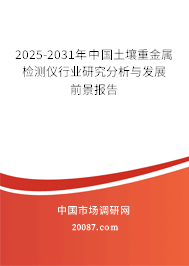 2025-2031年中国土壤重金属检测仪行业研究分析与发展前景报告

中国市场调研网

20087.com